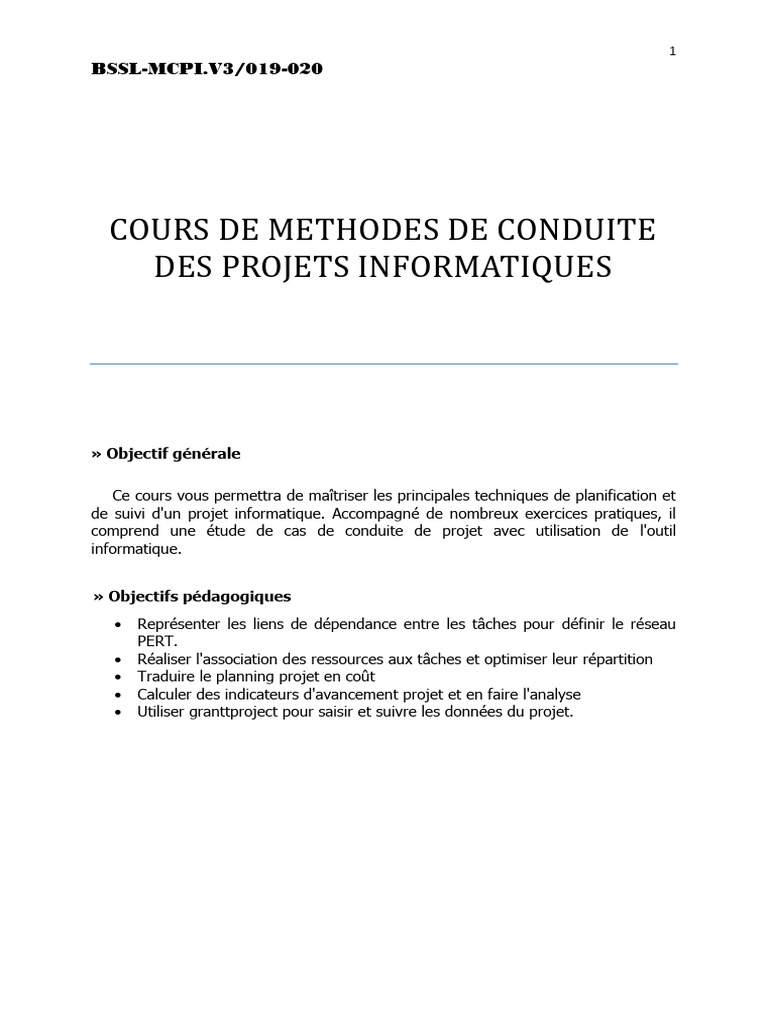 1

BSSL-MCPI.V3/019-020

COURS DE METHODES DE CONDUITE DES PROJETS INFORMATIQUES

» Objectif générale

Ce cours vous permettra de maîtriser les principales techniques de planification et de suivi d'un projet informatique. Accompagné de nombreux exercices pratiques, il comprend une étude de cas de conduite de projet avec utilisation de l'outil informatique.

» Objectifs pédagogiques

• Représenter les liens de dépendance entre les tâches pour définir le réseau PERT.
• Réaliser l'association des ressources aux tâches et optimiser leur répartition
• Traduire le planning projet en coût
• Calculer des indicateurs d'avancement projet et en faire l'analyse
• Utiliser granttproject pour saisir et suivre les données du projet.